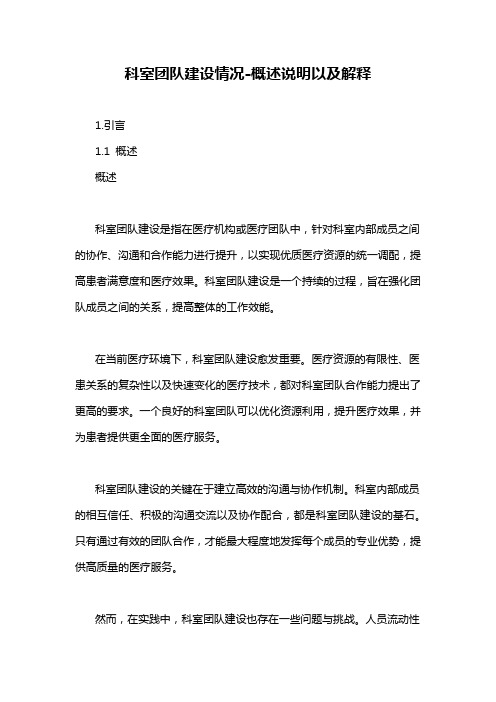 科室团队建设情况-概述说明以及解释

1.引言

1.1 概述

概述

科室团队建设是指在医疗机构或医疗团队中，针对科室内部成员之间的协作、沟通和合作能力进行提升，以实现优质医疗资源的统一调配，提高患者满意度和医疗效果。科室团队建设是一个持续的过程，旨在强化团队成员之间的关系，提高整体的工作效能。

在当前医疗环境下，科室团队建设愈发重要。医疗资源的有限性、医患关系的复杂性以及快速变化的医疗技术，都对科室团队合作能力提出了更高的要求。一个良好的科室团队可以优化资源利用，提升医疗效果，并为患者提供更全面的医疗服务。

科室团队建设的关键在于建立高效的沟通与协作机制。科室内部成员的相互信任、积极的沟通交流以及协作配合，都是科室团队建设的基石。只有通过有效的团队合作，才能最大程度地发挥每个成员的专业优势，提供高质量的医疗服务。

然而，在实践中，科室团队建设也存在一些问题与挑战。人员流动性